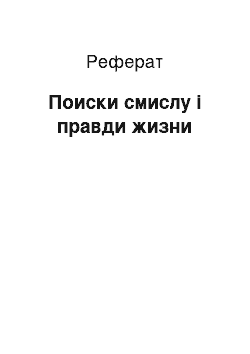 Реферат

Поиски смислу і правди жизни